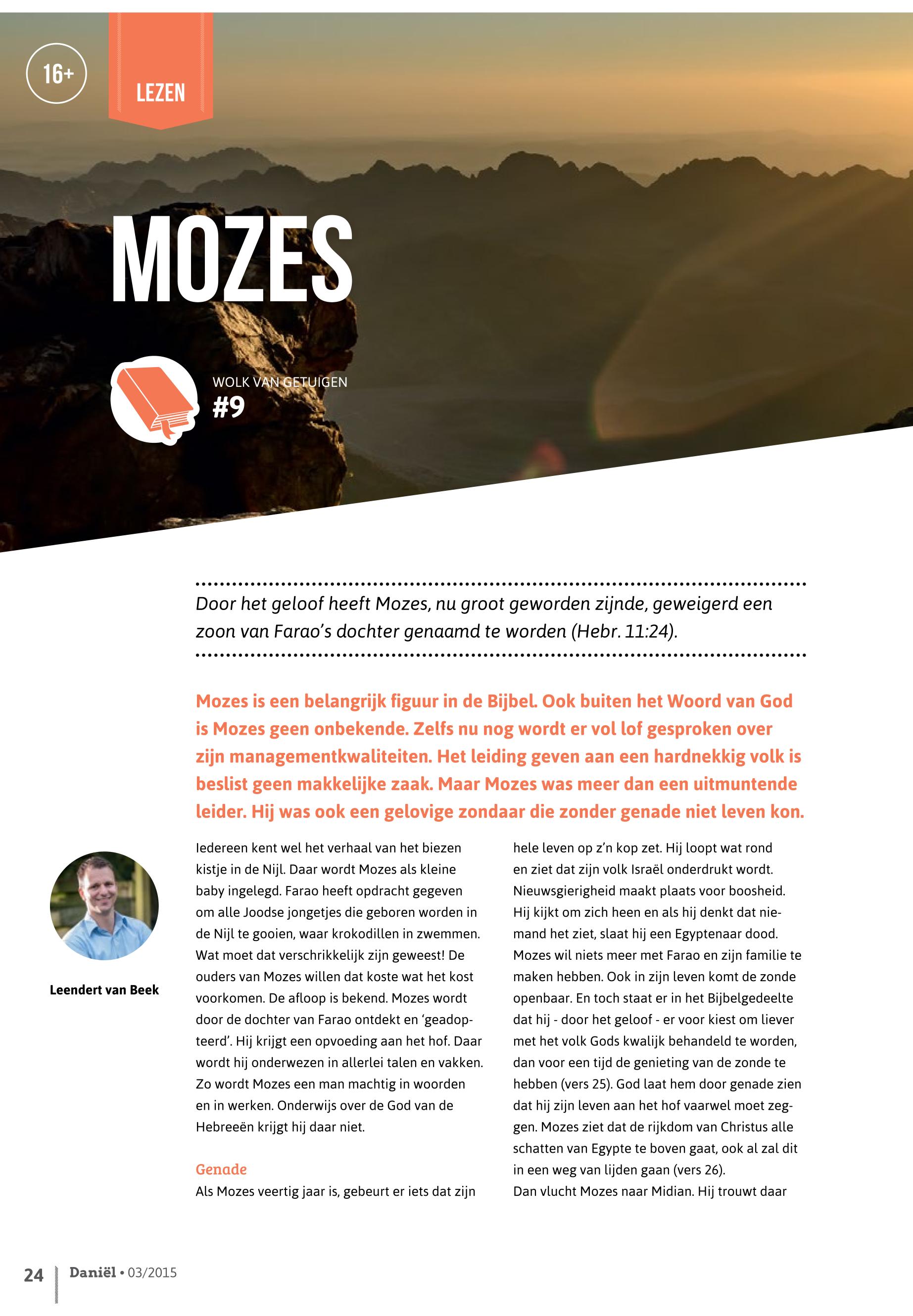 16+

LEZEN

MOZES

WOLK VAN GETUIGEN
#9

Door het geloof heeft Mozes, nu groot geworden zijnde, geweigerd een zoon van Farao's dochter genaamd te worden (Hebr. 11:24).

Mozes is een belangrijk figuur in de Bijbel. Ook buiten het Woord van God is Mozes geen onbekende. Zelfs nu nog wordt er vol lof gesproken over zijn managementkwaliteiten. Het leiding geven aan een hardnekkig volk is beslist geen makkelijke zaak. Maar Mozes was meer dan een uitmuntende leider. Hij was ook een gelovige zondaar die zonder genade niet leven kon.

Leendert van Beek

Iedereen kent wel het verhaal van het biezen kistje in de Nijl. Daar wordt Mozes als kleine baby ingelegd. Farao heeft opdracht gegeven om alle Joodse jongetjes die geboren worden in de Nijl te gooien, waar krokodillen in zwemmen. Wat moet dat verschrikkelijk zijn geweest! De ouders van Mozes willen dat koste wat het kost voorkomen. De afloop is bekend. Mozes wordt door de dochter van Farao ontdekt en 'geadopteerd'. Hij krijgt een opvoeding aan het hof. Daar wordt hij onderwezen in allerlei talen en vakken. Zo wordt Mozes een man machtig in woorden en in werken. Onderwijs over de God van de Hebreeën krijgt hij daar niet.

Genade
Als Mozes veertig jaar is, gebeurt er iets dat zijn hele leven op z'n kop zet. Hij loopt wat rond en ziet dat zijn volk Israël onderdrukt wordt. Nieuwsgierigheid maakt plaats voor boosheid. Hij kijkt om zich heen en als hij denkt dat niemand het ziet, slaat hij een Egyptenaar dood. Mozes wil niets meer met Farao en zijn familie te maken hebben. Ook in zijn leven komt de zonde openbaar. En toch staat er in het Bijbelgedeelte dat hij - door het geloof - er voor kiest om liever met het volk Gods kwalijk behandeld te worden, dan voor een tijd de genieting van de zonde te hebben (vers 25). God laat hem door genade zien dat hij zijn leven aan het hof vaarwel moet zeggen. Mozes ziet dat de rijkdom van Christus alle schatten van Egypte te boven gaat, ook al zal dit in een weg van lijden gaan (vers 26).
Dan vlucht Mozes naar Midian. Hij trouwt daar

24 Daniël • 03/2015